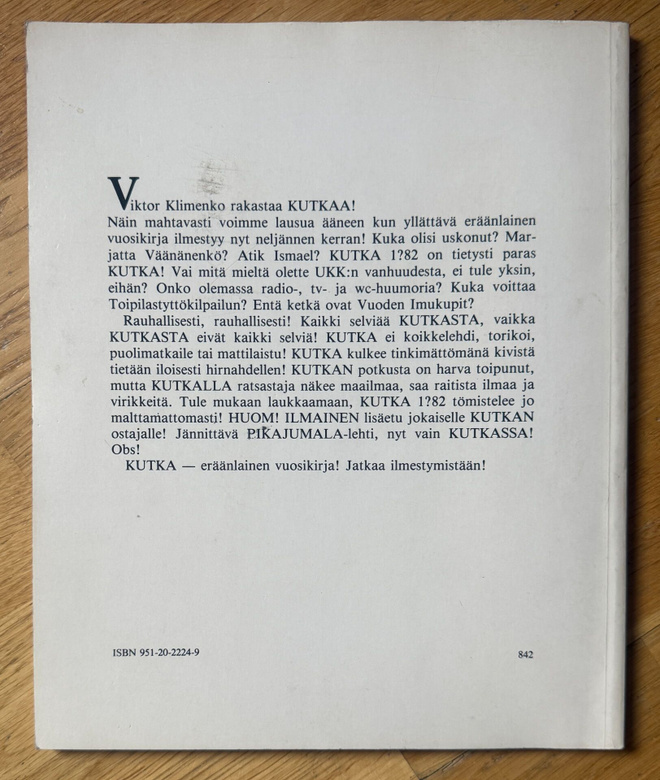 Viktor Klimenko rakastaa KUTKAA!
Näin mahtavasti voimme lausua ääneen kun yllättävä eräänlainen vuosikirja ilmestyy nyt neljännen kerran! Kuka olisi uskonut? Marjatta Väänänenkö? Atik Ismael? KUTKA 1?82 on tietysti paras KUTKA! Vai mitä mieltä olette UKK:n vanhuudesta, ei tule yksin, eihän? Onko olemassa radio-, tv- ja wc-huumoria? Kuka voittaa Toipilastyttökilpailun? Entä ketkä ovat Vuoden Imukupit?

Rauhallisesti, rauhallisesti! Kaikki selviää KUTKASTA, vaikka KUTKASTA eivät kaikki selviä! KUTKA ei koikkelehdi, torikoi, puolimatkaile tai mattilaistu! KUTKA kulkee tinkimättömänä kivistä tietään iloisesti hirnahdellen! KUTKAN potkusta on harva toipunut, mutta KUTKALLA ratsastaja näkee maailmaa, saa raitista ilmaa ja virikkeitä. Tule mukaan laukkaamaan, KUTKA 1?82 tömistelee jo malttamattomasti! HUOM! ILMAINEN lisäetu jokaiselle KUTKAN ostajalle! Jännittävä PIKAJUMALA-lehti, nyt vain KUTKASSA! Obs!

KUTKA — eräänlainen vuosikirja! Jatkaa ilmestymistään!

ISBN 951-20-2224-9

842